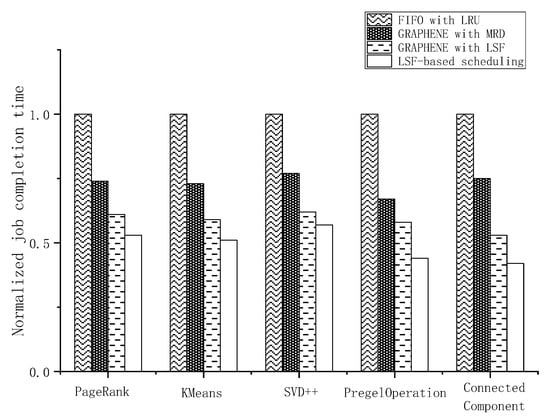 FIFO with LRU
GRAPHENE with MRD
GRAPHENE with LSF
LSF-based scheduling

Normalized job completion time

1.0
0.5
0.0

PageRank
KMeans
SVD++
PregelOperation
Connected Component